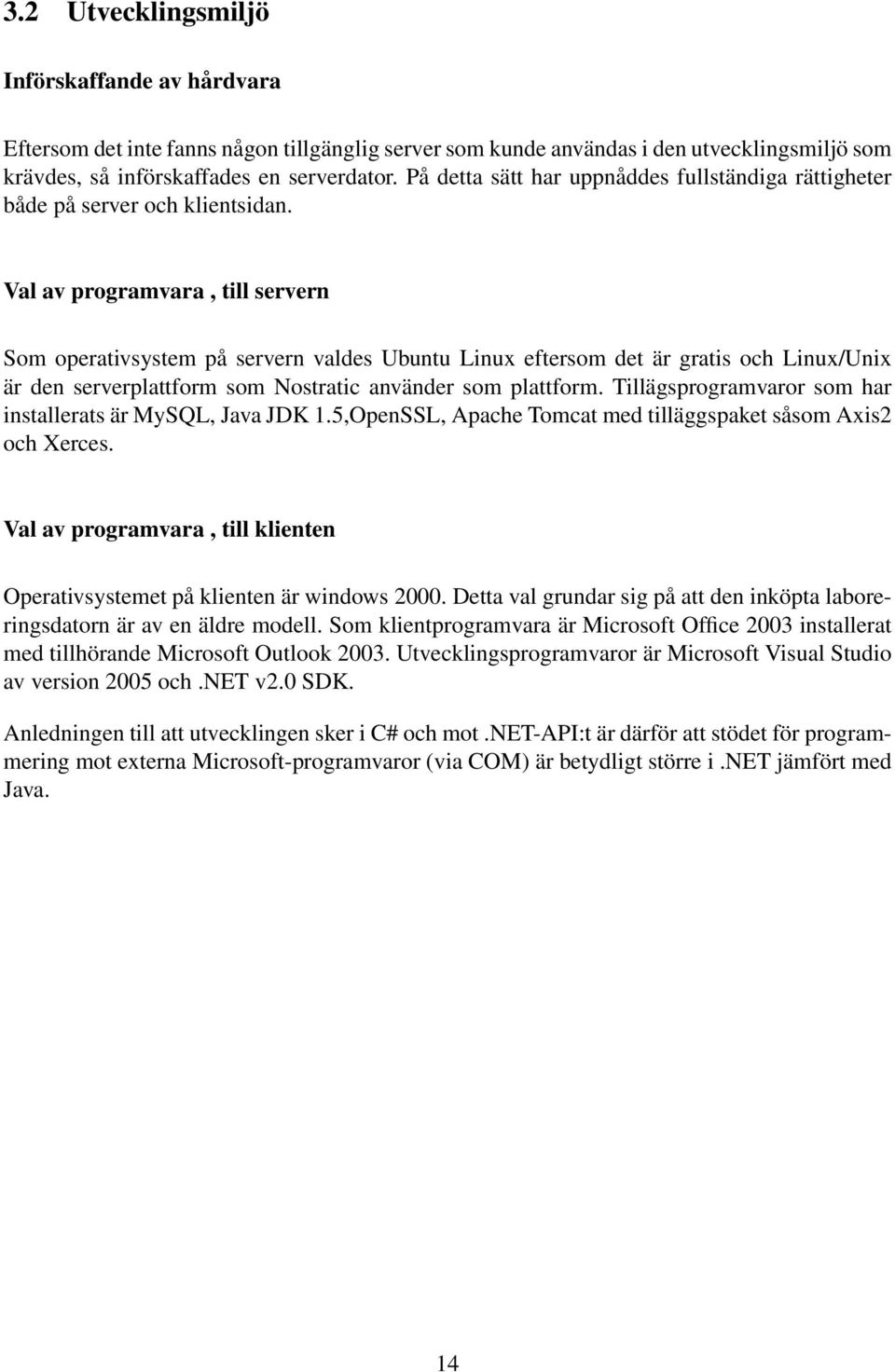 3.2 Utvecklingsmiljö

Införskaffande av hårdvara

Eftersom det inte fanns någon tillgänglig server som kunde användas i den utvecklingsmiljö som krävdes, så införskaffades en serverdator. På detta sätt har uppnåddes fullständiga rättigheter både på server och klientsidan.

Val av programvara , till servern

Som operativsystem på servern valdes Ubuntu Linux eftersom det är gratis och Linux/Unix är den serverplattform som Nostratic använder som plattform. Tillägsprogramvaror som har installerats är MySQL, Java JDK 1.5,OpenSSL, Apache Tomcat med tilläggspaket såsom Axis2 och Xerces.

Val av programvara , till klienten

Operativsystemet på klienten är windows 2000. Detta val grundar sig på att den inköpta laboreringsdatorn är av en äldre modell. Som klientprogramvara är Microsoft Office 2003 installerat med tillhörande Microsoft Outlook 2003. Utvecklingsprogramvaror är Microsoft Visual Studio av version 2005 och .NET v2.0 SDK.

Anledningen till att utvecklingen sker i C# och mot .NET-API:t är därför att stödet för programmering mot externa Microsoft-programvaror (via COM) är betydligt större i .NET jämfört med Java.

14